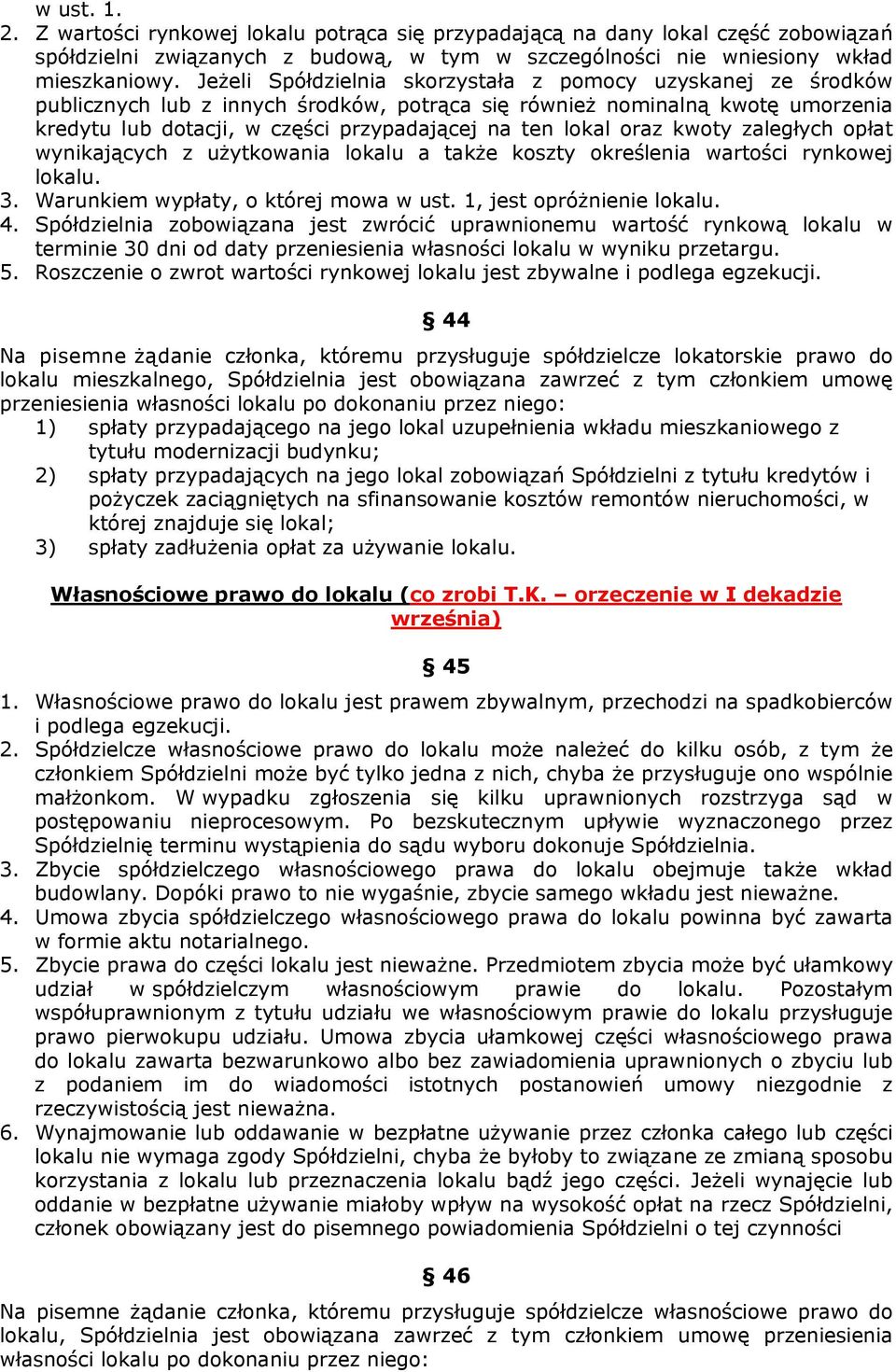 w ust. 1.
2. Z wartości rynkowej lokalu potrąca się przypadającą na dany lokal część zobowiązań spółdzielni związanych z budową, w tym w szczególności nie wniesiony wkład mieszkaniowy. Jeżeli Spółdzielnia skorzystała z pomocy uzyskanej ze środków publicznych lub z innych środków, potrąca się również nominalną kwotę umorzenia kredytu lub dotacji, w części przypadającej na ten lokal oraz kwoty zaległych opłat wynikających z użytkowania lokalu a także koszty określenia wartości rynkowej lokalu.
3. Warunkiem wypłaty, o której mowa w ust. 1, jest opróżnienie lokalu.
4. Spółdzielnia zobowiązana jest zwrócić uprawnionemu wartość rynkową lokalu w terminie 30 dni od daty przeniesienia własności lokalu w wyniku przetargu.
5. Roszczenie o zwrot wartości rynkowej lokalu jest zbywalne i podlega egzekucji.

§ 44

Na pisemne żądanie członka, któremu przysługuje spółdzielcze lokatorskie prawo do lokalu mieszkalnego, Spółdzielnia jest obowiązana zawrzeć z tym członkiem umowę przeniesienia własności lokalu po dokonaniu przez niego:
1) spłaty przypadającego na jego lokal uzupełnienia wkładu mieszkaniowego z tytułu modernizacji budynku;
2) spłaty przypadających na jego lokal zobowiązań Spółdzielni z tytułu kredytów i pożyczek zaciągniętych na sfinansowanie kosztów remontów nieruchomości, w której znajduje się lokal;
3) spłaty zadłużenia opłat za używanie lokalu.

Własnościowe prawo do lokalu (co zrobi T.K. – orzeczenie w I dekadzie września)

§ 45

1. Własnościowe prawo do lokalu jest prawem zbywalnym, przechodzi na spadkobierców i podlega egzekucji.
2. Spółdzielcze własnościowe prawo do lokalu może należeć do kilku osób, z tym że członkiem Spółdzielni może być tylko jedna z nich, chyba że przysługuje ono wspólnie małżonkom. W wypadku zgłoszenia się kilku uprawnionych rozstrzyga sąd w postępowaniu nieprocesowym. Po bezskutecznym upływie wyznaczonego przez Spółdzielnię terminu wystąpienia do sądu wyboru dokonuje Spółdzielnia.
3. Zbycie spółdzielczego własnościowego prawa do lokalu obejmuje także wkład budowlany. Dopóki prawo to nie wygaśnie, zbycie samego wkładu jest nieważne.
4. Umowa zbycia spółdzielczego własnościowego prawa do lokalu powinna być zawarta w formie aktu notarialnego.
5. Zbycie prawa do części lokalu jest nieważne. Przedmiotem zbycia może być ułamkowy udział w spółdzielczym własnościowym prawie do lokalu. Pozostałym współuprawnionym z tytułu udziału we własnościowym prawie do lokalu przysługuje prawo pierwokupu udziału. Umowa zbycia ułamkowej części własnościowego prawa do lokalu zawarta bezwarunkowo albo bez zawiadomienia uprawnionych o zbyciu lub z podaniem im do wiadomości istotnych postanowień umowy niezgodnie z rzeczywistością jest nieważna.
6. Wynajmowanie lub oddawanie w bezpłatne używanie przez członka całego lub części lokalu nie wymaga zgody Spółdzielni, chyba że byłoby to związane ze zmianą sposobu korzystania z lokalu lub przeznaczenia lokalu bądź jego części. Jeżeli wynajęcie lub oddanie w bezpłatne używanie miałoby wpływ na wysokość opłat na rzecz Spółdzielni, członek obowiązany jest do pisemnego powiadomienia Spółdzielni o tej czynności

§ 46

Na pisemne żądanie członka, któremu przysługuje spółdzielcze własnościowe prawo do lokalu, Spółdzielnia jest obowiązana zawrzeć z tym członkiem umowę przeniesienia własności lokalu po dokonaniu przez niego: